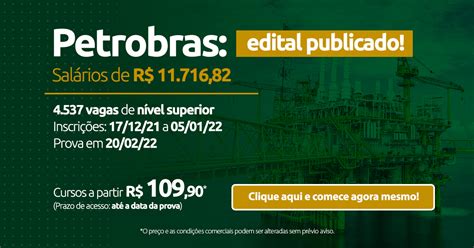 Petrobras: edital publicado!
Salários de R$ 11.716,82

4.537 vagas de nível superior
Inscrições: 17/12/21 a 05/01/22
Prova em 20/02/22

Cursos a partir R$ 109,90*
(Prazo de acesso: até a data da prova)

Clique aqui e comece agora mesmo!

*O preço e as condições comerciais podem ser alteradas sem prévio aviso.